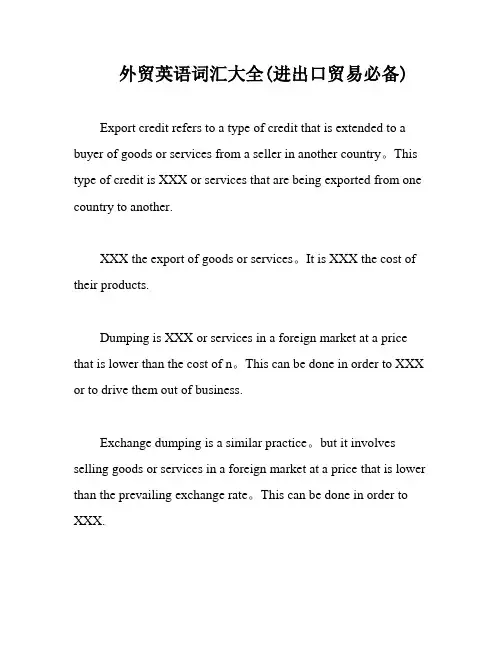 外贸英语词汇大全(进出口贸易必备)

Export credit refers to a type of credit that is extended to a buyer of goods or services from a seller in another country。This type of credit is XXX or services that are being exported from one country to another.

XXX the export of goods or services。It is XXX the cost of their products.

Dumping is XXX or services in a foreign market at a price that is lower than the cost of n。This can be done in order to XXX or to drive them out of business.

Exchange dumping is a similar practice。but it involves selling goods or services in a foreign market at a price that is lower than the prevailing exchange rate。This can be done in order to XXX.